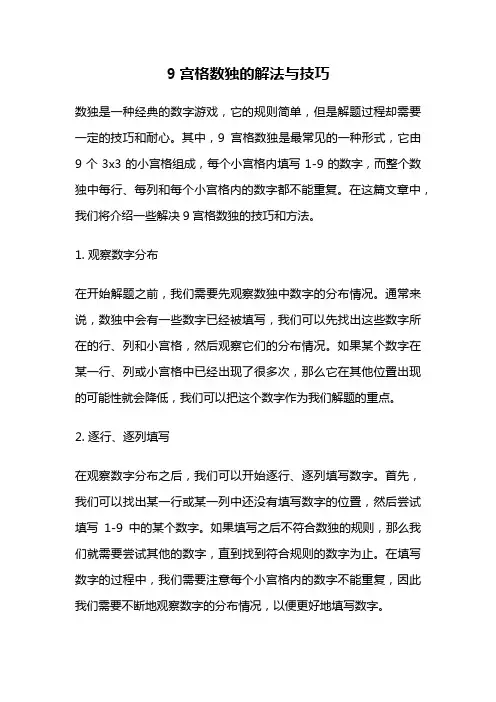 9 宫格数独的解法与技巧

数独是一种经典的数字游戏，它的规则简单，但是解题过程却需要一定的技巧和耐心。其中，9 宫格数独是最常见的一种形式，它由 9 个 3x3 的小宫格组成，每个小宫格内填写 1-9 的数字，而整个数独中每行、每列和每个小宫格内的数字都不能重复。在这篇文章中，我们将介绍一些解决 9 宫格数独的技巧和方法。

1. 观察数字分布

在开始解题之前，我们需要先观察数独中数字的分布情况。通常来说，数独中会有一些数字已经被填写，我们可以先找出这些数字所在的行、列和小宫格，然后观察它们的分布情况。如果某个数字在某一行、列或小宫格中已经出现了很多次，那么它在其他位置出现的可能性就会降低，我们可以把这个数字作为我们解题的重点。

2. 逐行、逐列填写

在观察数字分布之后，我们可以开始逐行、逐列填写数字。首先，我们可以找出某一行或某一列中还没有填写数字的位置，然后尝试填写 1-9 中的某个数字。如果填写之后不符合数独的规则，那么我们就需要尝试其他的数字，直到找到符合规则的数字为止。在填写数字的过程中，我们需要注意每个小宫格内的数字不能重复，因此我们需要不断地观察数字的分布情况，以便更好地填写数字。